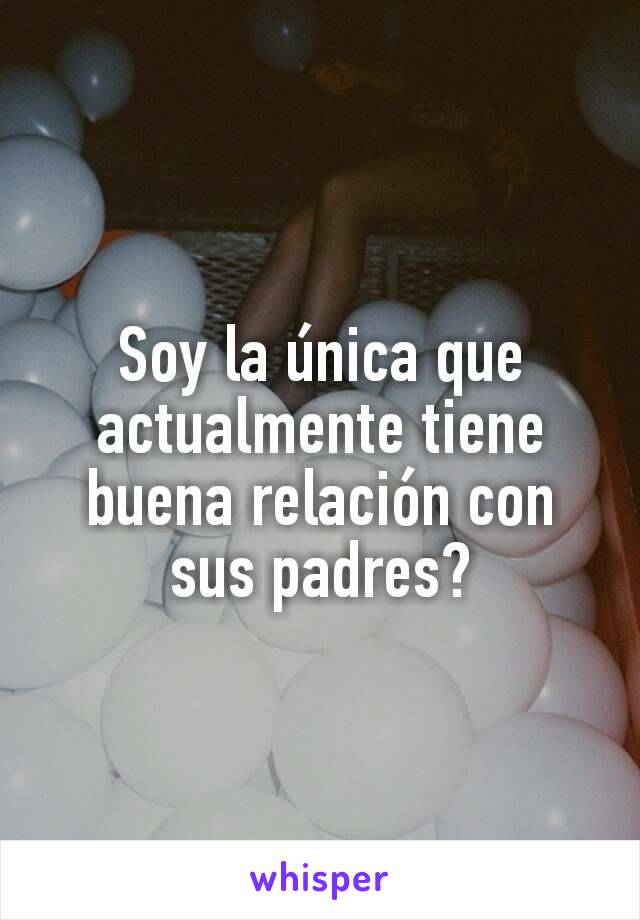 Soy la única que actualmente tiene buena relación con sus padres?

whisper